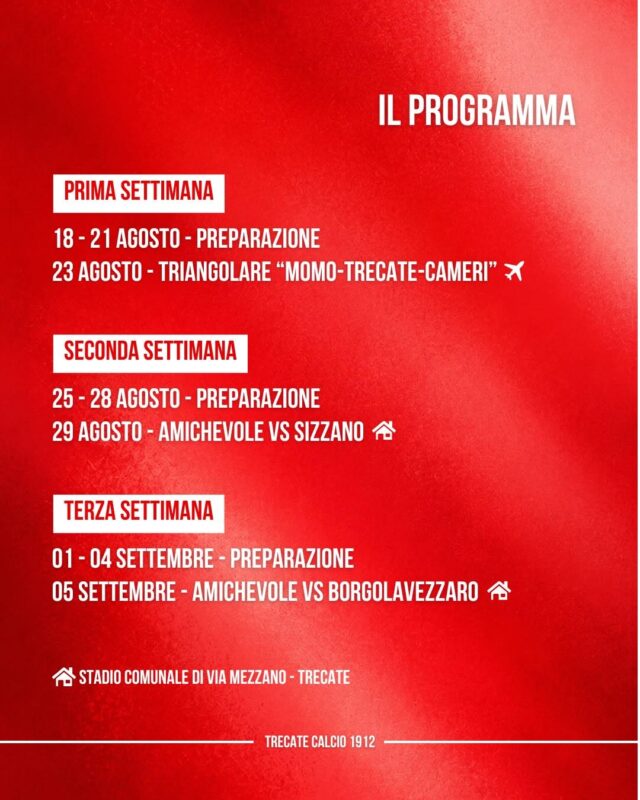 IL PROGRAMMA

PRIMA SETTIMANA

18 - 21 AGOSTO - PREPARAZIONE
23 AGOSTO - TRIANGOLARE “MOMO-TRECATE-CAMERI”

SECONDA SETTIMANA

25 - 28 AGOSTO - PREPARAZIONE
29 AGOSTO - AMICHEVOLE VS SIZZANO

TERZA SETTIMANA

01 - 04 SETTEMBRE - PREPARAZIONE
05 SETTEMBRE - AMICHEVOLE VS BORGOLAVEZZARO

STADIO COMUNALE DI VIA MEZZANO - TRECATE

TRECATE CALCIO 1912